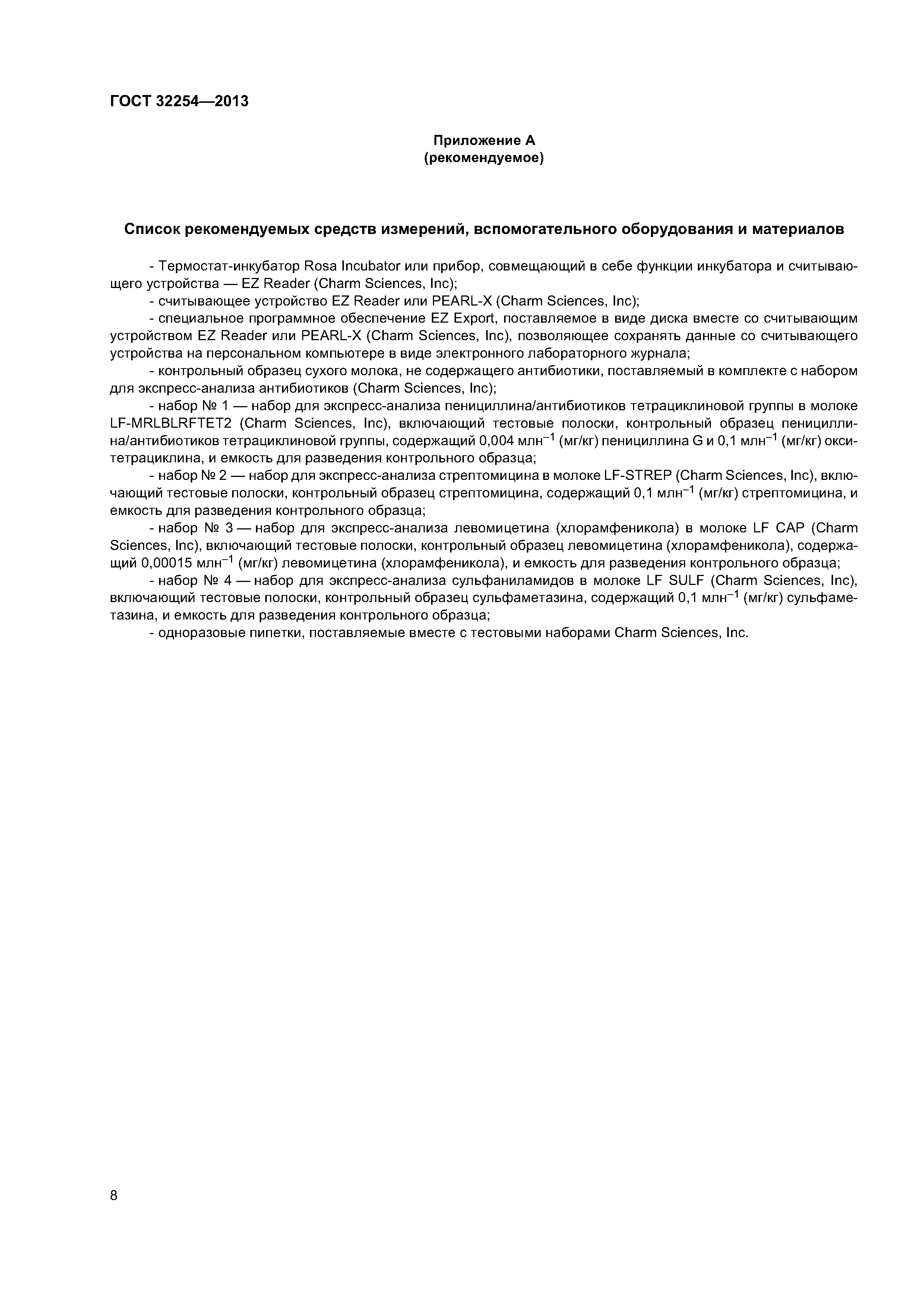 ГОСТ 32254—2013

Приложение А
(рекомендуемое)

Список рекомендуемых средств измерений, вспомогательного оборудования и материалов

- Термостат-инкубатор Rosa Incubator или прибор, совмещающий в себе функции инкубатора и считывающего устройства — EZ Reader (Charm Sciences, Inc);

- считывающее устройство EZ Reader или PEARL-X (Charm Sciences, Inc);

- специальное программное обеспечение EZ Export, поставляемое в виде диска вместе со считывающим устройством EZ Reader или PEARL-X (Charm Sciences, Inc), позволяющее сохранять данные со считывающего устройства на персональном компьютере в виде электронного лабораторного журнала;

- контрольный образец сухого молока, не содержащего антибиотики, поставляемый в комплекте с набором для экспресс-анализа антибиотиков (Charm Sciences, Inc);

- набор № 1 — набор для экспресс-анализа пенициллина/антибиотиков тетрациклиновой группы в молоке LF-MRLBLRFTET2 (Charm Sciences, Inc), включающий тестовые полоски, контрольный образец пенициллина/антибиотиков тетрациклиновой группы, содержащий 0,004 млн$^{-1}$ (мг/кг) пенициллина G и 0,1 млн$^{-1}$ (мг/кг) окситетрациклина, и емкость для разведения контрольного образца;

- набор № 2 — набор для экспресс-анализа стрептомицина в молоке LF-STREP (Charm Sciences, Inc), включающий тестовые полоски, контрольный образец стрептомицина, содержащий 0,1 млн$^{-1}$ (мг/кг) стрептомицина, и емкость для разведения контрольного образца;

- набор № 3 — набор для экспресс-анализа левомицетина (хлорамфеникола) в молоке LF CAP (Charm Sciences, Inc), включающий тестовые полоски, контрольный образец левомицетина (хлорамфеникола), содержащий 0,00015 млн$^{-1}$ (мг/кг) левомицетина (хлорамфеникола), и емкость для разведения контрольного образца;

- набор № 4 — набор для экспресс-анализа сульфаниламидов в молоке LF SULF (Charm Sciences, Inc), включающий тестовые полоски, контрольный образец сульфаметазина, содержащий 0,1 млн$^{-1}$ (мг/кг) сульфаметазина, и емкость для разведения контрольного образца;

- одноразовые пипетки, поставляемые вместе с тестовыми наборами Charm Sciences, Inc.

8